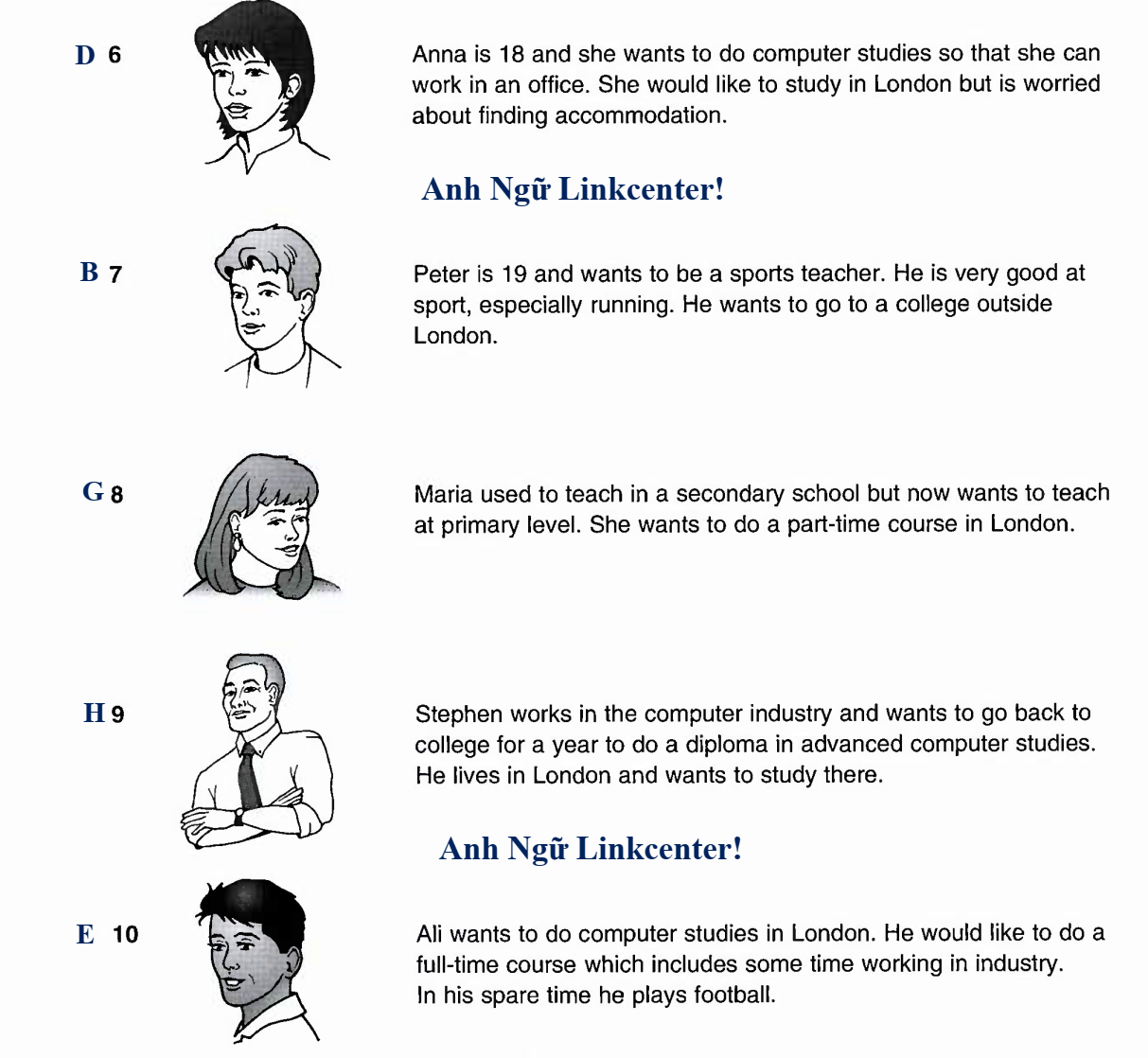 D 6

Anna is 18 and she wants to do computer studies so that she can work in an office. She would like to study in London but is worried about finding accommodation.

Anh Ngữ Linkcenter!

B 7

Peter is 19 and wants to be a sports teacher. He is very good at sport, especially running. He wants to go to a college outside London.

G 8

Maria used to teach in a secondary school but now wants to teach at primary level. She wants to do a part-time course in London.

H 9

Stephen works in the computer industry and wants to go back to college for a year to do a diploma in advanced computer studies. He lives in London and wants to study there.

Anh Ngữ Linkcenter!

E 10

Ali wants to do computer studies in London. He would like to do a full-time course which includes some time working in industry. In his spare time he plays football.